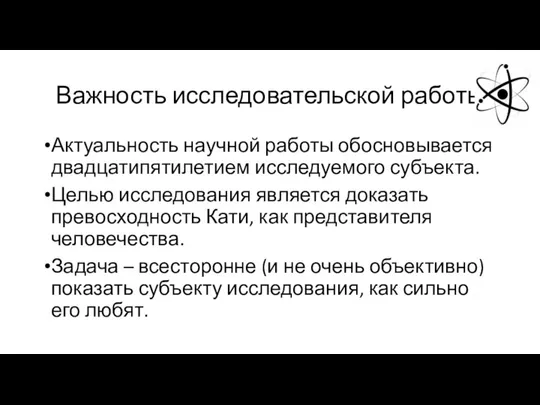 Важность исследовательской работы

•Актуальность научной работы обосновывается двадцатипятилетием исследуемого субъекта.

•Целью исследования является доказать превосходность Кати, как представителя человечества.

•Задача – всесторонне (и не очень объективно) показать субъекту исследования, как сильно его любят.